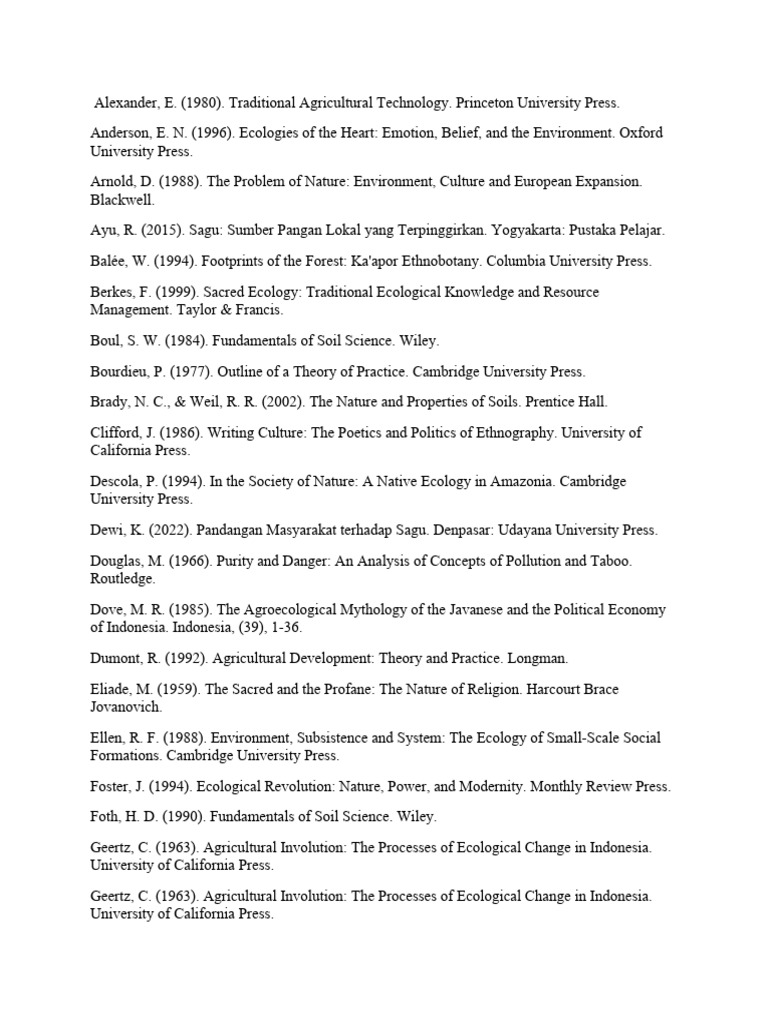 Alexander, E. (1980). Traditional Agricultural Technology. Princeton University Press.

Anderson, E. N. (1996). Ecologies of the Heart: Emotion, Belief, and the Environment. Oxford University Press.

Arnold, D. (1988). The Problem of Nature: Environment, Culture and European Expansion. Blackwell.

Ayu, R. (2015). Sagu: Sumber Pangan Lokal yang Terpinggirkan. Yogyakarta: Pustaka Pelajar.

Balée, W. (1994). Footprints of the Forest: Ka'apor Ethnobotany. Columbia University Press.

Berkes, F. (1999). Sacred Ecology: Traditional Ecological Knowledge and Resource Management. Taylor & Francis.

Boul, S. W. (1984). Fundamentals of Soil Science. Wiley.

Bourdieu, P. (1977). Outline of a Theory of Practice. Cambridge University Press.

Brady, N. C., & Weil, R. R. (2002). The Nature and Properties of Soils. Prentice Hall.

Clifford, J. (1986). Writing Culture: The Poetics and Politics of Ethnography. University of California Press.

Descola, P. (1994). In the Society of Nature: A Native Ecology in Amazonia. Cambridge University Press.

Dewi, K. (2022). Pandangan Masyarakat terhadap Sagu. Denpasar: Udayana University Press.

Douglas, M. (1966). Purity and Danger: An Analysis of Concepts of Pollution and Taboo. Routledge.

Dove, M. R. (1985). The Agroecological Mythology of the Javanese and the Political Economy of Indonesia. Indonesia, (39), 1-36.

Dumont, R. (1992). Agricultural Development: Theory and Practice. Longman.

Eliade, M. (1959). The Sacred and the Profane: The Nature of Religion. Harcourt Brace Jovanovich.

Ellen, R. F. (1988). Environment, Subsistence and System: The Ecology of Small-Scale Social Formations. Cambridge University Press.

Foster, J. (1994). Ecological Revolution: Nature, Power, and Modernity. Monthly Review Press.

Foth, H. D. (1990). Fundamentals of Soil Science. Wiley.

Geertz, C. (1963). Agricultural Involution: The Processes of Ecological Change in Indonesia. University of California Press.

Geertz, C. (1963). Agricultural Involution: The Processes of Ecological Change in Indonesia. University of California Press.